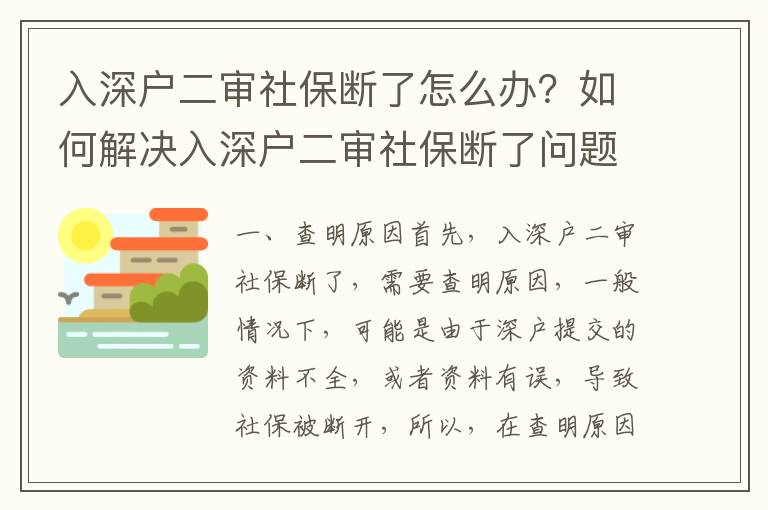 入深户二审社保断了怎么办？如何解决入深户二审社保断了问题

一、查明原因首先，入深户二审社保断了，需要查明原因，一般情况下，可能是由于深户提交的资料不全，或者资料有误，导致社保被断开，所以，在查明原因